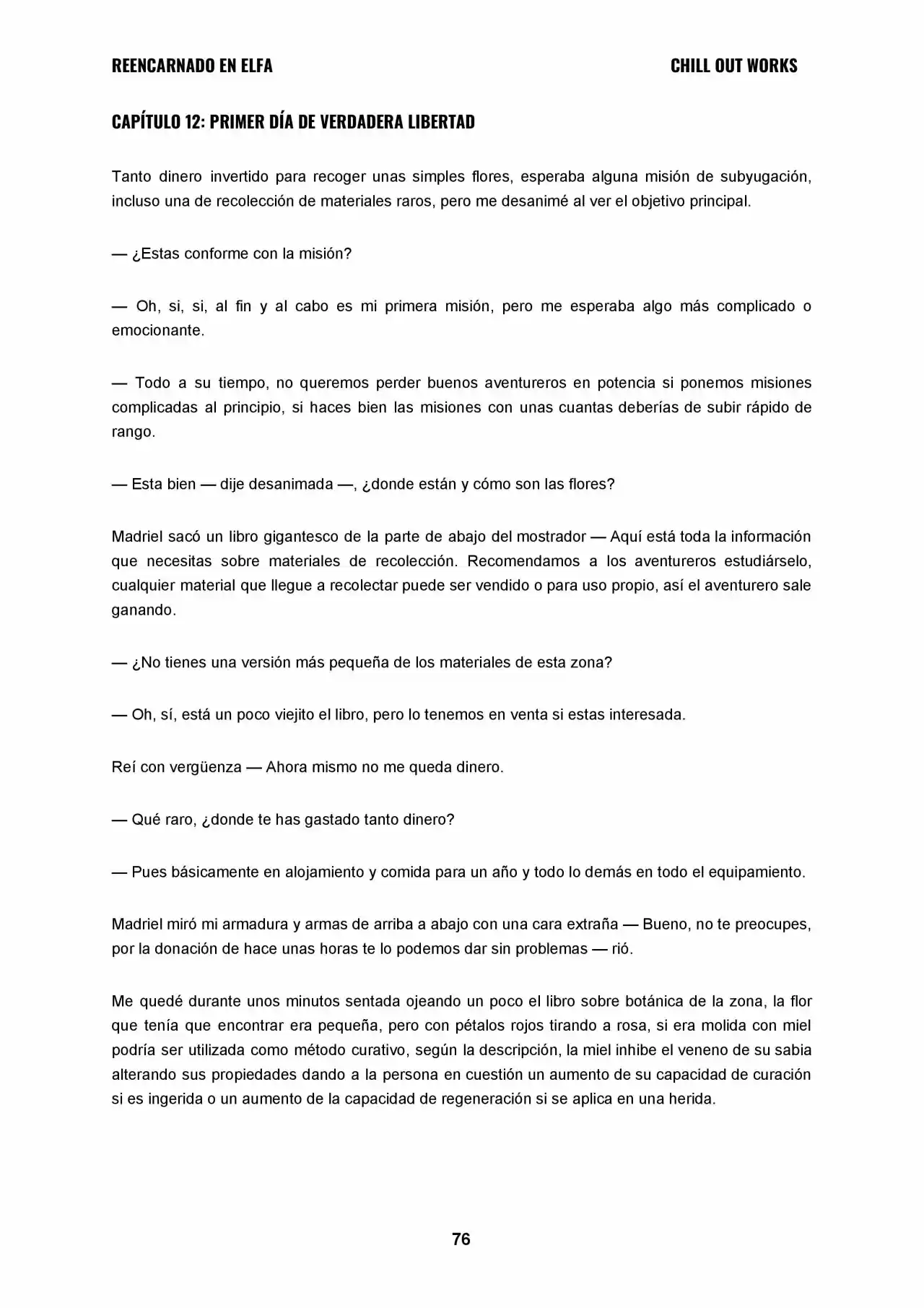 REENCARNADO EN ELFA CHILL OUT WORKS

CAPÍTULO 12: PRIMER DÍA DE VERDADERA LIBERTAD

Tanto dinero invertido para recoger unas simples flores, esperaba alguna misión de subyugación, incluso una de recolección de materiales raros, pero me desanimé al ver el objetivo principal.

— ¿Estas conforme con la misión?

— Oh, si, si, al fin y al cabo es mi primera misión, pero me esperaba algo más complicado o emocionante.

— Todo a su tiempo, no queremos perder buenos aventureros en potencia si ponemos misiones complicadas al principio, si haces bien las misiones con unas cuantas deberías de subir rápido de rango.

— Esta bien — dije desanimada —, ¿donde están y cómo son las flores?

Madriel sacó un libro gigantesco de la parte de abajo del mostrador — Aquí está toda la información que necesitas sobre materiales de recolección. Recomendamos a los aventureros estudiárselo, cualquier material que llegue a recolectar puede ser vendido o para uso propio, así el aventurero sale ganando.

— ¿No tienes una versión más pequeña de los materiales de esta zona?

— Oh, sí, está un poco viejito el libro, pero lo tenemos en venta si estas interesada.

Reí con vergüenza — Ahora mismo no me queda dinero.

— Qué raro, ¿donde te has gastado tanto dinero?

— Pues básicamente en alojamiento y comida para un año y todo lo demás en todo el equipamiento.

Madriel miró mi armadura y armas de arriba a abajo con una cara extraña — Bueno, no te preocupes, por la donación de hace unas horas te lo podemos dar sin problemas — rió.

Me quedé durante unos minutos sentada ojeando un poco el libro sobre botánica de la zona, la flor que tenía que encontrar era pequeña, pero con pétalos rojos tirando a rosa, si era molida con miel podría ser utilizada como método curativo, según la descripción, la miel inhibe el veneno de su sabia alterando sus propiedades dando a la persona en cuestión un aumento de su capacidad de curación si es ingerida o un aumento de la capacidad de regeneración si se aplica en una herida.

76